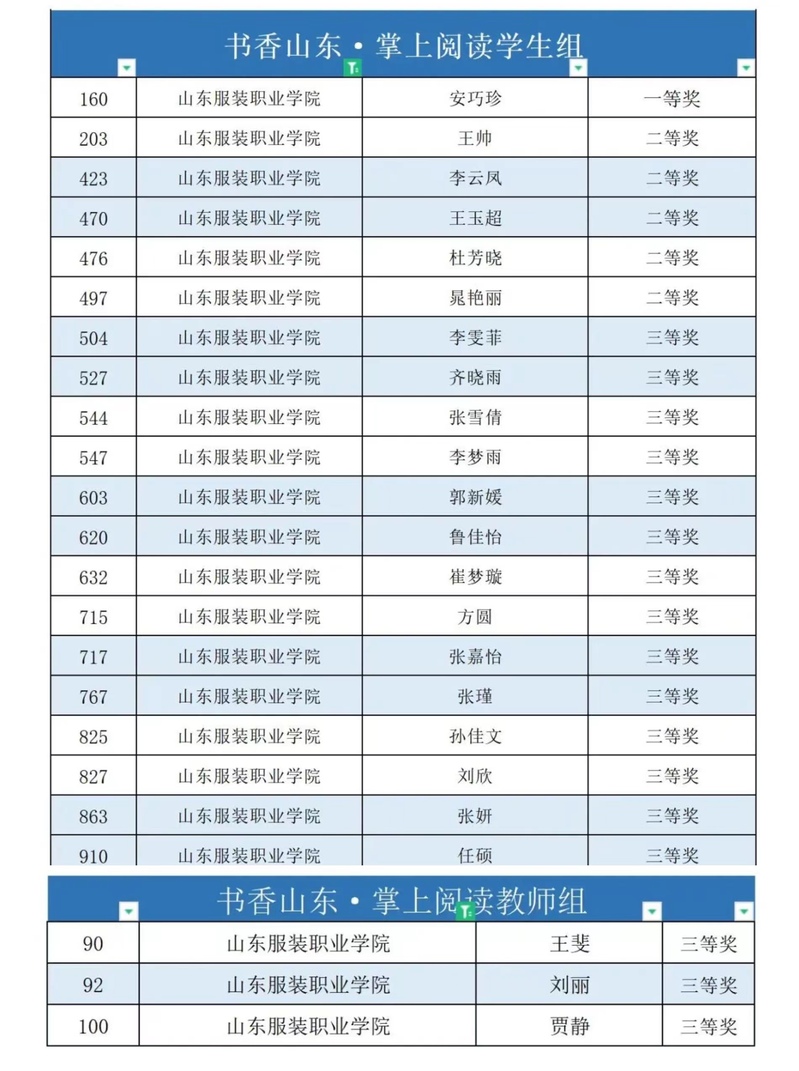 书香山东·掌上阅读学生组

| | | | |
|---|---|---|---|
| 160 | 山东服装职业学院 | 安巧珍 | 一等奖 |
| 203 | 山东服装职业学院 | 王帅 | 二等奖 |
| 423 | 山东服装职业学院 | 李云凤 | 二等奖 |
| 470 | 山东服装职业学院 | 王玉超 | 二等奖 |
| 476 | 山东服装职业学院 | 杜芳晓 | 二等奖 |
| 497 | 山东服装职业学院 | 晁艳丽 | 二等奖 |
| 504 | 山东服装职业学院 | 李雯菲 | 三等奖 |
| 527 | 山东服装职业学院 | 齐晓雨 | 三等奖 |
| 544 | 山东服装职业学院 | 张雪倩 | 三等奖 |
| 547 | 山东服装职业学院 | 李梦雨 | 三等奖 |
| 603 | 山东服装职业学院 | 郭新媛 | 三等奖 |
| 620 | 山东服装职业学院 | 鲁佳怡 | 三等奖 |
| 632 | 山东服装职业学院 | 崔梦璇 | 三等奖 |
| 715 | 山东服装职业学院 | 方圆 | 三等奖 |
| 717 | 山东服装职业学院 | 张嘉怡 | 三等奖 |
| 767 | 山东服装职业学院 | 张瑾 | 三等奖 |
| 825 | 山东服装职业学院 | 孙佳文 | 三等奖 |
| 827 | 山东服装职业学院 | 刘欣 | 三等奖 |
| 863 | 山东服装职业学院 | 张妍 | 三等奖 |
| 910 | 山东服装职业学院 | 任硕 | 三等奖 |

书香山东·掌上阅读教师组

| | | | |
|---|---|---|---|
| 90 | 山东服装职业学院 | 王斐 | 三等奖 |
| 92 | 山东服装职业学院 | 刘丽 | 三等奖 |
| 100 | 山东服装职业学院 | 贾静 | 三等奖 |